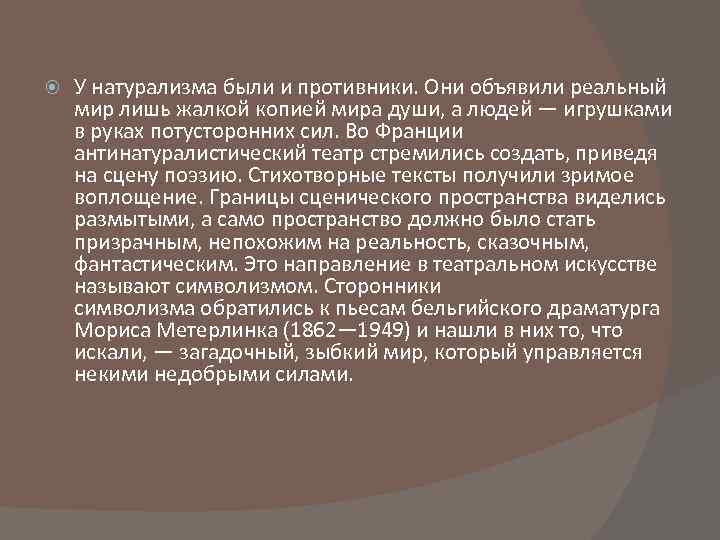 У натурализма были и противники. Они объявили реальный мир лишь жалкой копией мира души, а людей — игрушками в руках потусторонних сил. Во Франции антинатуралистический театр стремились создать, приведя на сцену поэзию. Стихотворные тексты получили зримое воплощение. Границы сценического пространства виделись размытыми, а само пространство должно было стать призрачным, непохожим на реальность, сказочным, фантастическим. Это направление в театральном искусстве называют символизмом. Сторонники символизма обратились к пьесам бельгийского драматурга Мориса Метерлинка (1862—1949) и нашли в них то, что искали, — загадочный, зыбкий мир, который управляется некими недобрыми силами.